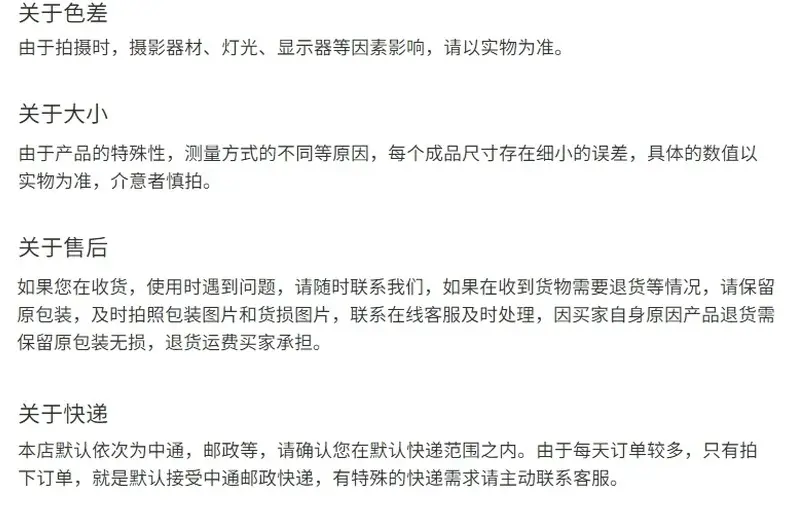 关于色差
由于拍摄时，摄影器材、灯光、显示器等因素影响，请以实物为准。

关于大小
由于产品的特殊性，测量方式的不同等原因，每个成品尺寸存在细小的误差，具体的数值以实物为准，介意者慎拍。

关于售后
如果您在收货，使用时遇到问题，请随时联系我们，如果在收到货物需要退货等情况，请保留原包装，及时拍照包装图片和货损图片，联系在线客服及时处理，因买家自身原因产品退货需保留原包装无损，退货运费买家承担。

关于快递
本店默认依次为中通，邮政等，请确认您在默认快递范围之内。由于每天订单较多，只有拍下订单，就是默认接受中通邮政快递，有特殊的快递需求请主动联系客服。